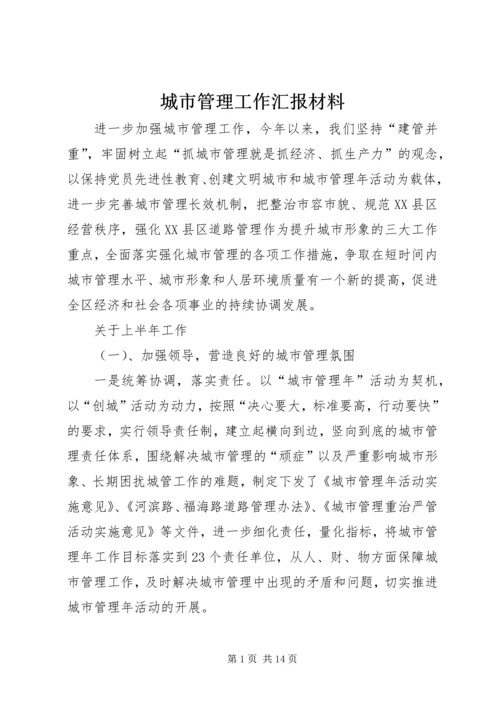 城市管理工作汇报材料

进一步加强城市管理工作，今年以来，我们坚持“建管并重”，牢固树立起“抓城市管理就是抓经济、抓生产力”的观念，以保持党员先进性教育、创建文明城市和城市管理年活动为载体，进一步完善城市管理长效机制，把整治市容市貌、规范XX县区经营秩序，强化XX县区道路管理作为提升城市形象的三大工作重点，全面落实强化城市管理的各项工作措施，争取在短时间内城市管理水平、城市形象和人居环境质量有一个新的提高，促进全区经济和社会各项事业的持续协调发展。

关于上半年工作

（一）、加强领导，营造良好的城市管理氛围

一是统筹协调，落实责任。以“城市管理年”活动为契机，以“创城”活动为动力，按照“决心要大，标准要高，行动要快”的要求，实行领导责任制，建立起横向到边，竖向到底的城市管理责任体系，围绕解决城市管理的“顽症”以及严重影响城市形象、长期困扰城管工作的难题，制定下发了《城市管理年活动实施意见》、《河滨路、福海路道路管理办法》、《城市管理重治严管活动实施意见》等文件，进一步细化责任，量化指标，将城市管理年工作目标落实到23个责任单位，从人、财、物方面保障城市管理工作，及时解决城市管理中出现的矛盾和问题，切实推进城市管理年活动的开展。

第1页 共14页